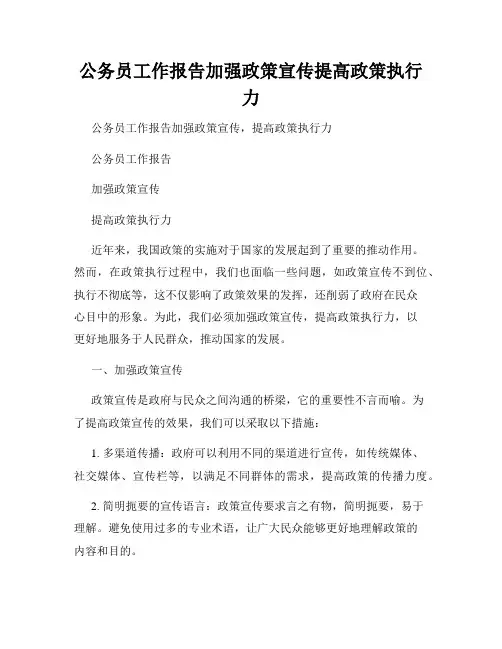 公务员工作报告加强政策宣传提高政策执行力

公务员工作报告加强政策宣传，提高政策执行力

公务员工作报告

加强政策宣传

提高政策执行力

近年来，我国政策的实施对于国家的发展起到了重要的推动作用。然而，在政策执行过程中，我们也面临一些问题，如政策宣传不到位、执行不彻底等，这不仅影响了政策效果的发挥，还削弱了政府在民众心目中的形象。为此，我们必须加强政策宣传，提高政策执行力，以更好地服务于人民群众，推动国家的发展。

一、加强政策宣传

政策宣传是政府与民众之间沟通的桥梁，它的重要性不言而喻。为了提高政策宣传的效果，我们可以采取以下措施：

1. 多渠道传播：政府可以利用不同的渠道进行宣传，如传统媒体、社交媒体、宣传栏等，以满足不同群体的需求，提高政策的传播力度。

2. 简明扼要的宣传语言：政策宣传要求言之有物，简明扼要，易于理解。避免使用过多的专业术语，让广大民众能够更好地理解政策的内容和目的。